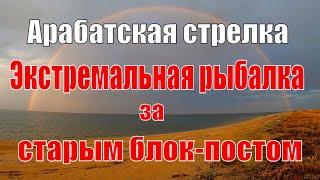 Арабатская стрелка
Экстремальная рыбалка
за
старым блок-постом